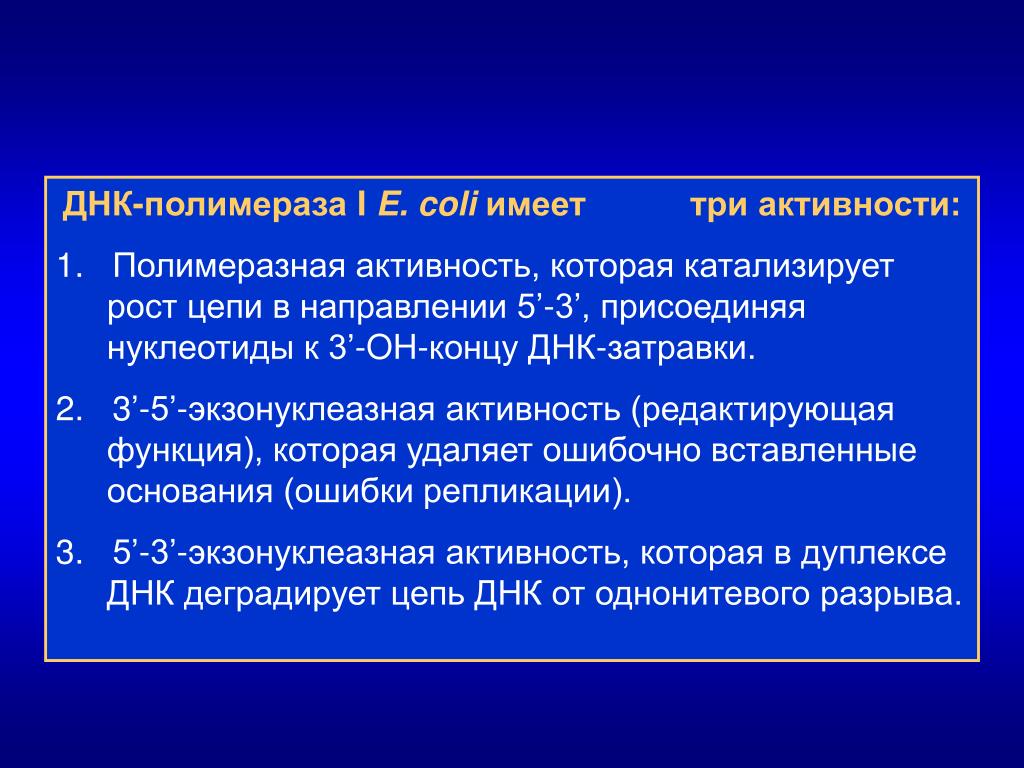 ДНК-полимераза I E. coli имеет три активности:

1. Полимеразная активность, которая катализирует рост цепи в направлении 5’-3’, присоединяя нуклеотиды к 3’-ОН-концу ДНК-затравки.

2. 3’-5’-экзонуклеазная активность (редактирующая функция), которая удаляет ошибочно вставленные основания (ошибки репликации).

3. 5’-3’-экзонуклеазная активность, которая в дуплексе ДНК деградирует цепь ДНК от однонитевого разрыва.